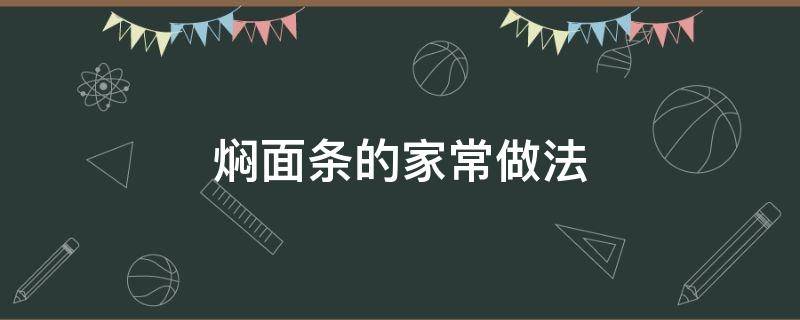 焖面条的家常做法